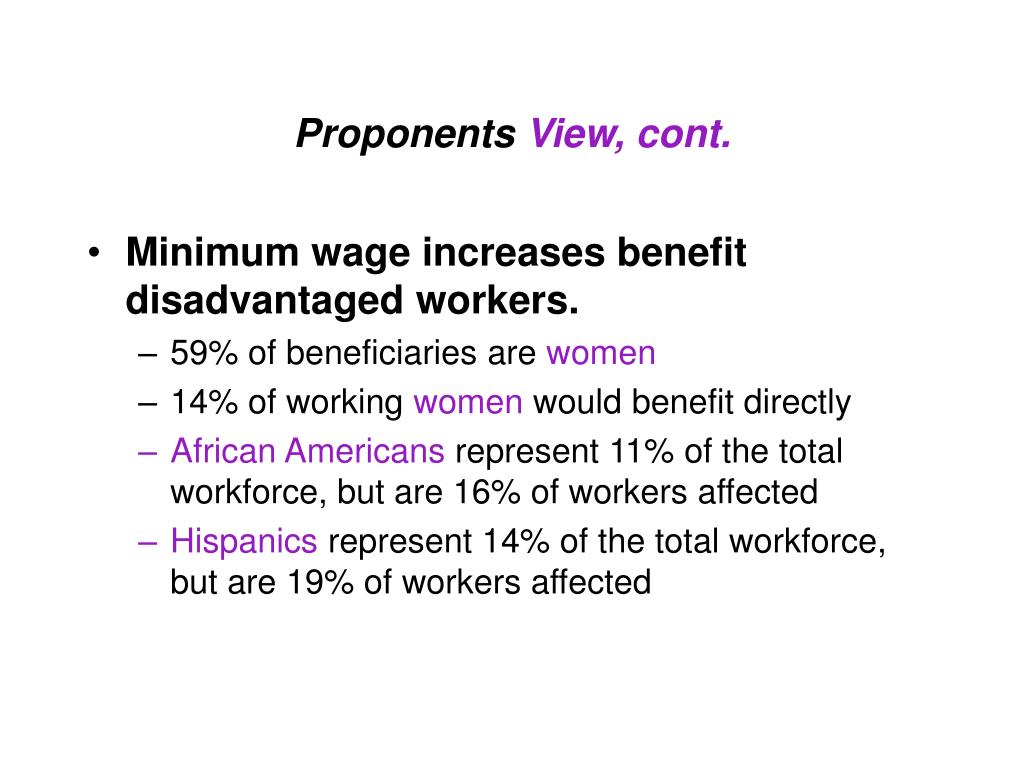 Proponents View, cont.

• Minimum wage increases benefit disadvantaged workers.
– 59% of beneficiaries are women
– 14% of working women would benefit directly
– African Americans represent 11% of the total workforce, but are 16% of workers affected
– Hispanics represent 14% of the total workforce, but are 19% of workers affected